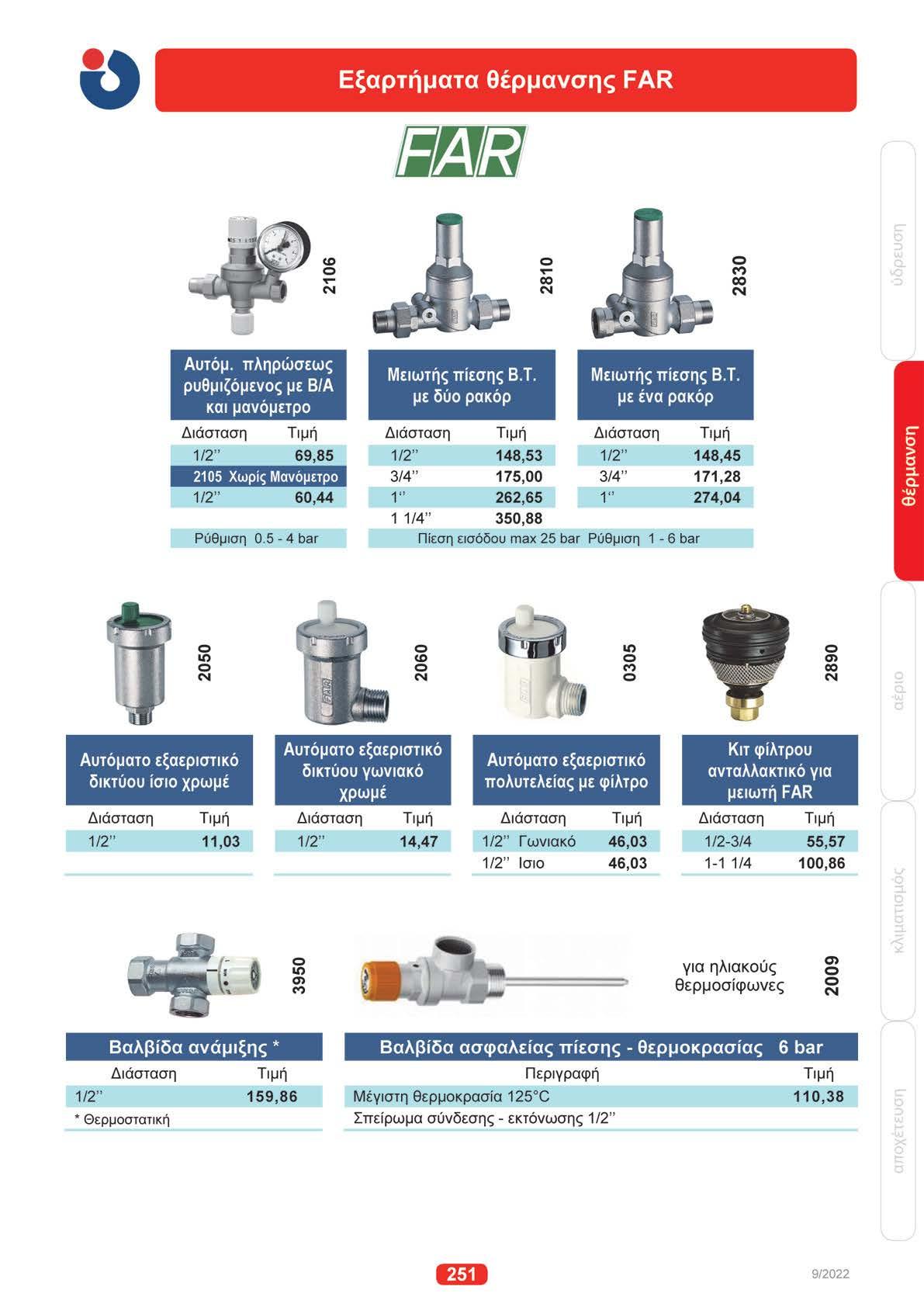 Εξαρτήματα θέρμανσης FAR

FAR

ύδρευση
θέρμανση
αέριο
κλιματισμός
αποχέτευση

2106

Αυτόμ. πληρώσεως ρυθμιζόμενος με Β/Α και μανόμετρο

| Διάσταση | Τιμή |
|---|---|
| 1/2'' | 69,85 |
| 2105 Χωρίς Μανόμετρο | |
| 1/2'' | 60,44 |

Ρύθμιση 0.5 - 4 bar

2810

Μειωτής πίεσης Β.Τ. με δύο ρακόρ

| Διάσταση | Τιμή |
|---|---|
| 1/2'' | 148,53 |
| 3/4'' | 175,00 |
| 1'' | 262,65 |
| 1 1/4'' | 350,88 |

2830

Μειωτής πίεσης Β.Τ. με ένα ρακόρ

| Διάσταση | Τιμή |
|---|---|
| 1/2'' | 148,45 |
| 3/4'' | 171,28 |
| 1'' | 274,04 |

Πίεση εισόδου max 25 bar Ρύθμιση 1 - 6 bar

2050

Αυτόματο εξαεριστικό δικτύου ίσιο χρωμέ

| Διάσταση | Τιμή |
|---|---|
| 1/2'' | 11,03 |

2060

Αυτόματο εξαεριστικό δικτύου γωνιακό χρωμέ

| Διάσταση | Τιμή |
|---|---|
| 1/2'' | 14,47 |

0305

Αυτόματο εξαεριστικό πολυτελείας με φίλτρο

| Διάσταση | Τιμή |
|---|---|
| 1/2'' Γωνιακό | 46,03 |
| 1/2'' Ισιο | 46,03 |

2890

Κιτ φίλτρου ανταλλακτικό για μειωτή FAR

| Διάσταση | Τιμή |
|---|---|
| 1/2-3/4 | 55,57 |
| 1-1 1/4 | 100,86 |

3950

Βαλβίδα ανάμιξης *

| Διάσταση | Τιμή |
|---|---|
| 1/2'' | 159,86 |

* Θερμοστατική

για ηλιακούς θερμοσίφωνες

2009

Βαλβίδα ασφαλείας πίεσης - θερμοκρασίας 6 bar

| Περιγραφή | Τιμή |
|---|---|
| Μέγιστη θερμοκρασία 125°C | 110,38 |
| Σπείρωμα σύνδεσης - εκτόνωσης 1/2'' | |

251

9/2022